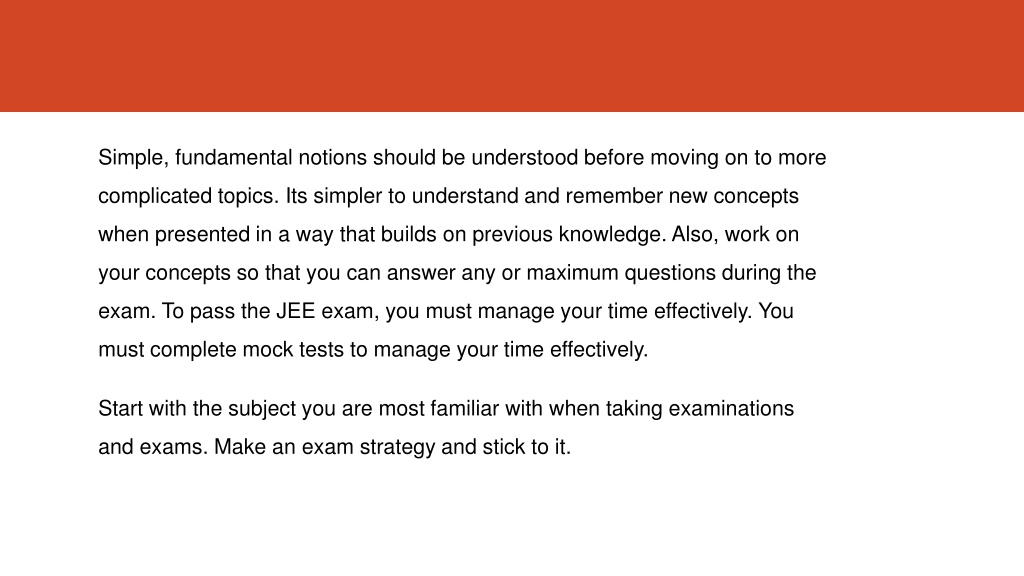 Simple, fundamental notions should be understood before moving on to more complicated topics. Its simpler to understand and remember new concepts when presented in a way that builds on previous knowledge. Also, work on your concepts so that you can answer any or maximum questions during the exam. To pass the JEE exam, you must manage your time effectively. You must complete mock tests to manage your time effectively.

Start with the subject you are most familiar with when taking examinations and exams. Make an exam strategy and stick to it.